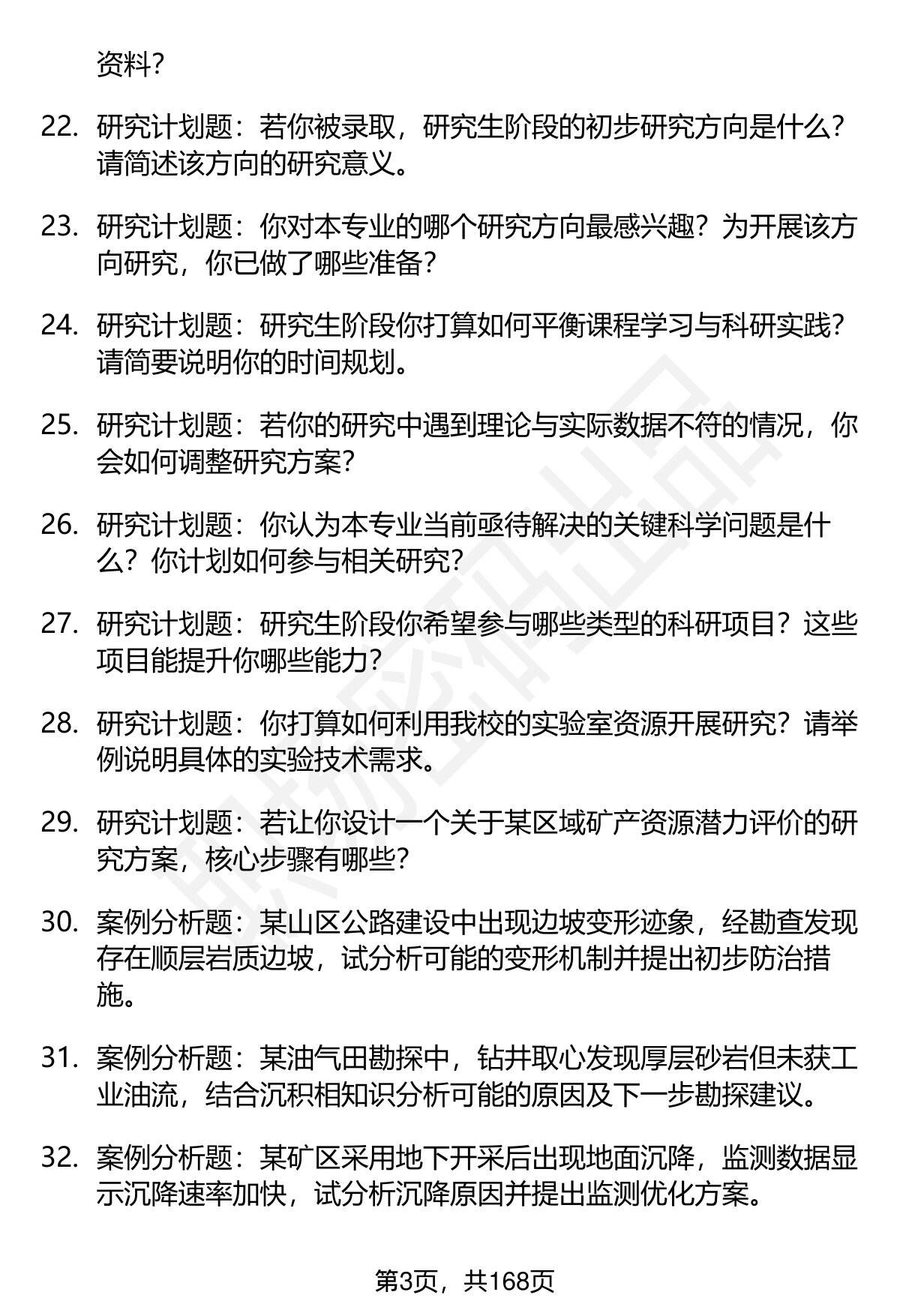 资料？

22. 研究计划题：若你被录取，研究生阶段的初步研究方向是什么？请简述该方向的研究意义。

23. 研究计划题：你对本专业的哪个研究方向最感兴趣？为开展该方向研究，你已做了哪些准备？

24. 研究计划题：研究生阶段你打算如何平衡课程学习与科研实践？请简要说明你的时间规划。

25. 研究计划题：若你的研究中遇到理论与实际数据不符的情况，你会如何调整研究方案？

26. 研究计划题：你认为本专业当前亟待解决的关键科学问题是什么？你计划如何参与相关研究？

27. 研究计划题：研究生阶段你希望参与哪些类型的科研项目？这些项目能提升你哪些能力？

28. 研究计划题：你打算如何利用我校的实验室资源开展研究？请举例说明具体的实验技术需求。

29. 研究计划题：若让你设计一个关于某区域矿产资源潜力评价的研究方案，核心步骤有哪些？

30. 案例分析题：某山区公路建设中出现边坡变形迹象，经勘查发现存在顺层岩质边坡，试分析可能的变形机制并提出初步防治措施。

31. 案例分析题：某油气田勘探中，钻井取心发现厚层砂岩但未获工业油流，结合沉积相知识分析可能的原因及下一步勘探建议。

32. 案例分析题：某矿区采用地下开采后出现地面沉降，监测数据显示沉降速率加快，试分析沉降原因并提出监测优化方案。

第3页，共168页